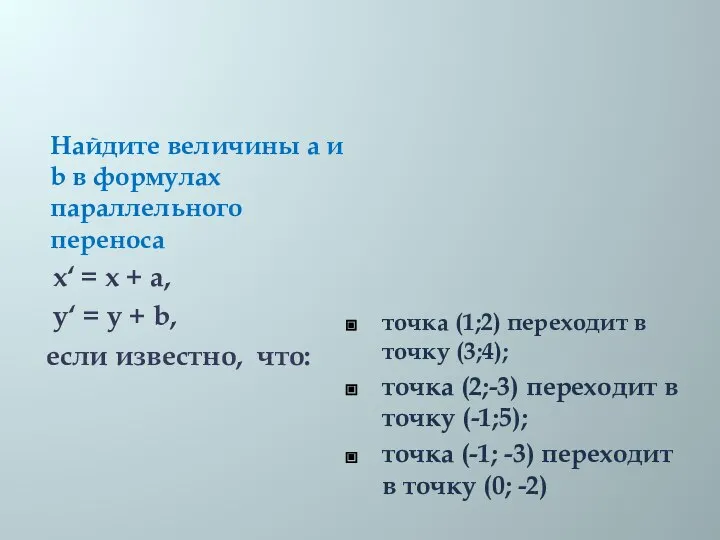 Найдите величины a и b в формулах параллельного переноса

$x' = x + a$,

$y' = y + b$,

если известно, что:

точка (1;2) переходит в точку (3;4);

точка (2;-3) переходит в точку (-1;5);

точка (-1; -3) переходит в точку (0; -2)